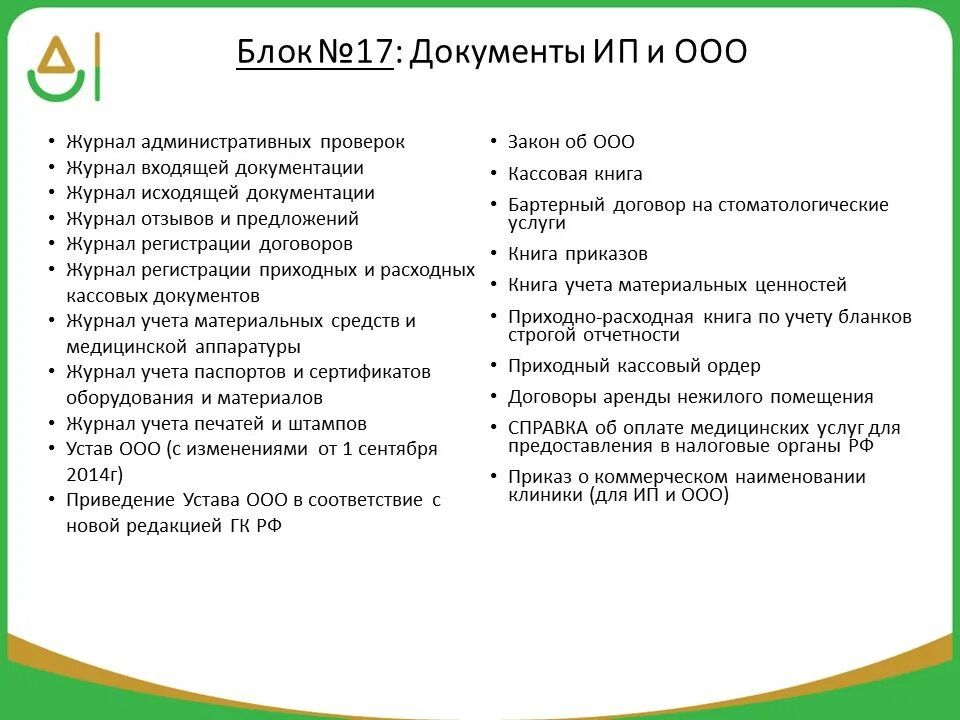 Блок №17: Документы ИП и ООО

• Журнал административных проверок
• Журнал входящей документации
• Журнал исходящей документации
• Журнал отзывов и предложений
• Журнал регистрации договоров
• Журнал регистрации приходных и расходных кассовых документов
• Журнал учета материальных средств и медицинской аппаратуры
• Журнал учета паспортов и сертификатов оборудования и материалов
• Журнал учета печатей и штампов
• Устав ООО (с изменениями от 1 сентября 2014г)
• Приведение Устава ООО в соответствие с новой редакцией ГК РФ

• Закон об ООО
• Кассовая книга
• Бартерный договор на стоматологические услуги
• Книга приказов
• Книга учета материальных ценностей
• Приходно-расходная книга по учету бланков строгой отчетности
• Приходный кассовый ордер
• Договоры аренды нежилого помещения
• СПРАВКА об оплате медицинских услуг для предоставления в налоговые органы РФ
• Приказ о коммерческом наименовании клиники (для ИП и ООО)